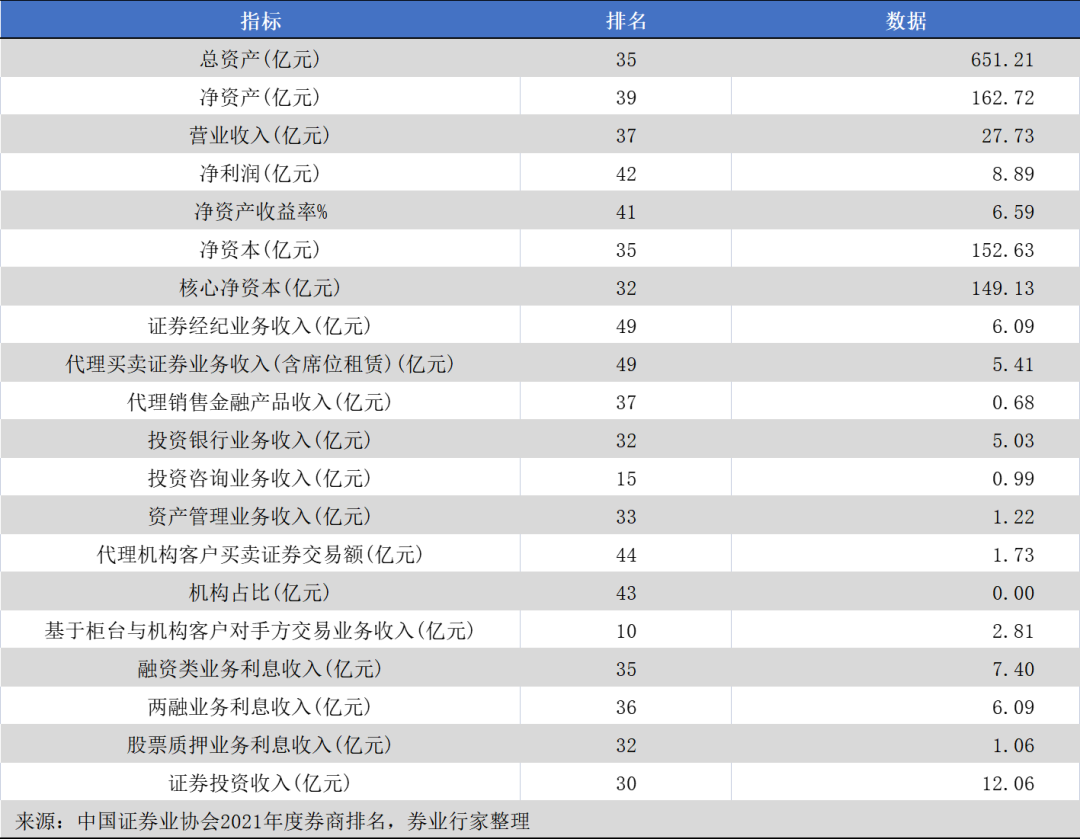 | 指标 | 排名 | 数据 |
|---|---|---|
| 总资产(亿元) | 35 | 651.21 |
| 净资产(亿元) | 39 | 162.72 |
| 营业收入(亿元) | 37 | 27.73 |
| 净利润(亿元) | 42 | 8.89 |
| 净资产收益率% | 41 | 6.59 |
| 净资本(亿元) | 35 | 152.63 |
| 核心净资本(亿元) | 32 | 149.13 |
| 证券经纪业务收入(亿元) | 49 | 6.09 |
| 代理买卖证券业务收入(含席位租赁)(亿元) | 49 | 5.41 |
| 代理销售金融产品收入(亿元) | 37 | 0.68 |
| 投资银行业务收入(亿元) | 32 | 5.03 |
| 投资咨询业务收入(亿元) | 15 | 0.99 |
| 资产管理业务收入(亿元) | 33 | 1.22 |
| 代理机构客户买卖证券交易额(亿元) | 44 | 1.73 |
| 机构占比(亿元) | 43 | 0.00 |
| 基于柜台与机构客户对手方交易业务收入(亿元) | 10 | 2.81 |
| 融资类业务利息收入(亿元) | 35 | 7.40 |
| 两融业务利息收入(亿元) | 36 | 6.09 |
| 股票质押业务利息收入(亿元) | 32 | 1.06 |
| 证券投资收入(亿元) | 30 | 12.06 |

来源：中国证券业协会2021年度券商排名，券业行家整理